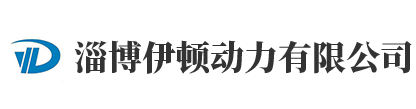 淄博伊顿动力有限公司